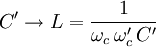 $C' \rightarrow L = \frac{1}{\omega_c \, \omega_c' \, C'}$